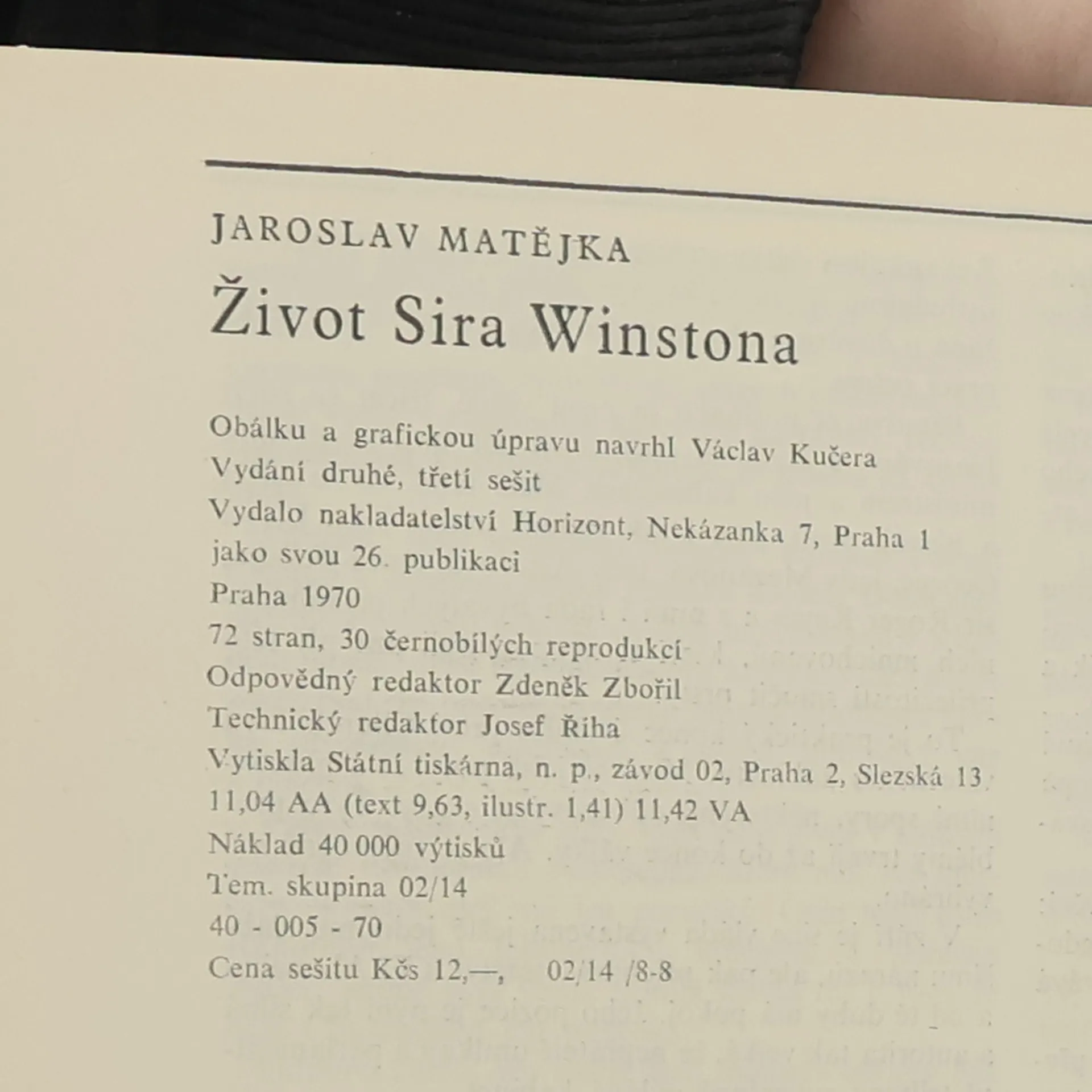 JAROSLAV MATĚJKA

Život Sira Winstona

Obálku a grafickou úpravu navrhl Václav Kučera
Vydání druhé, třetí sešit
Vydalo nakladatelství Horizont, Nekázanka 7, Praha 1
jako svou 26. publikaci
Praha 1970
72 stran, 30 černobílých reprodukcí
Odpovědný redaktor Zdeněk Zbořil
Technický redaktor Josef Říha
Vytiskla Státní tiskárna, n. p., závod 02, Praha 2, Slezská 13
11,04 AA (text 9,63, ilustr. 1,41) 11,42 VA
Náklad 40 000 výtisků
Tem. skupina 02/14
40 - 005 - 70
Cena sešitu Kčs 12,—, 02/14 /8-8